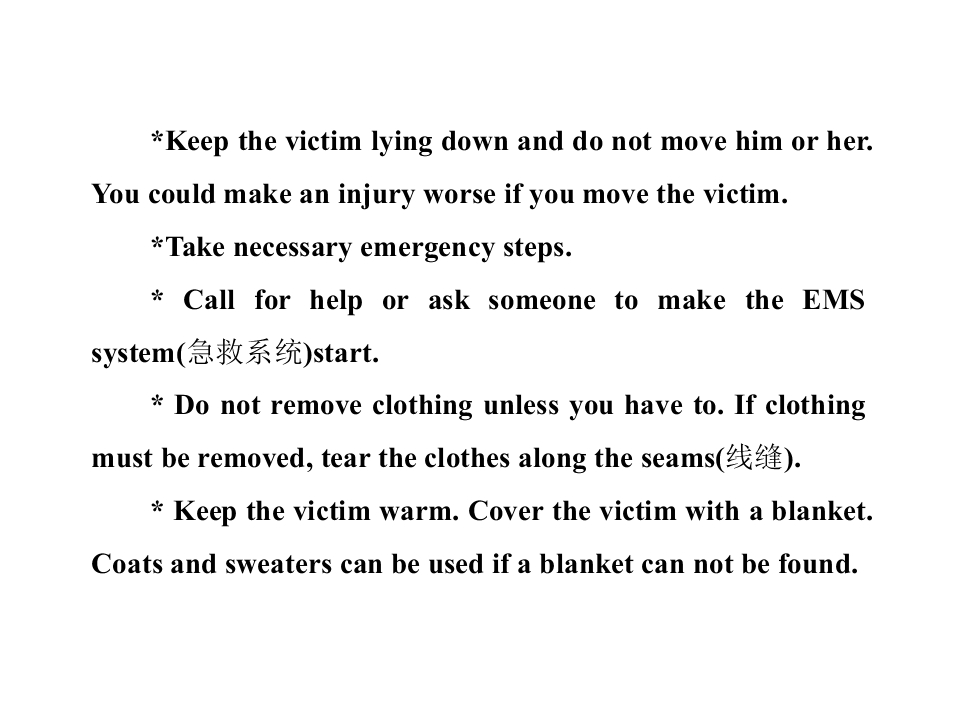 *Keep the victim lying down and do not move him or her. You could make an injury worse if you move the victim.

*Take necessary emergency steps.

* Call for help or ask someone to make the EMS system(急救系统)start.

* Do not remove clothing unless you have to. If clothing must be removed, tear the clothes along the seams(线缝).

* Keep the victim warm. Cover the victim with a blanket. Coats and sweaters can be used if a blanket can not be found.